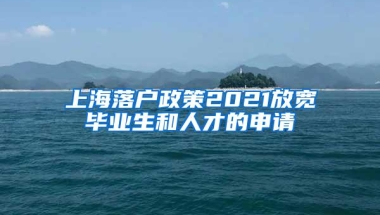 上海落户政策2021放宽
毕业生和人才的申请